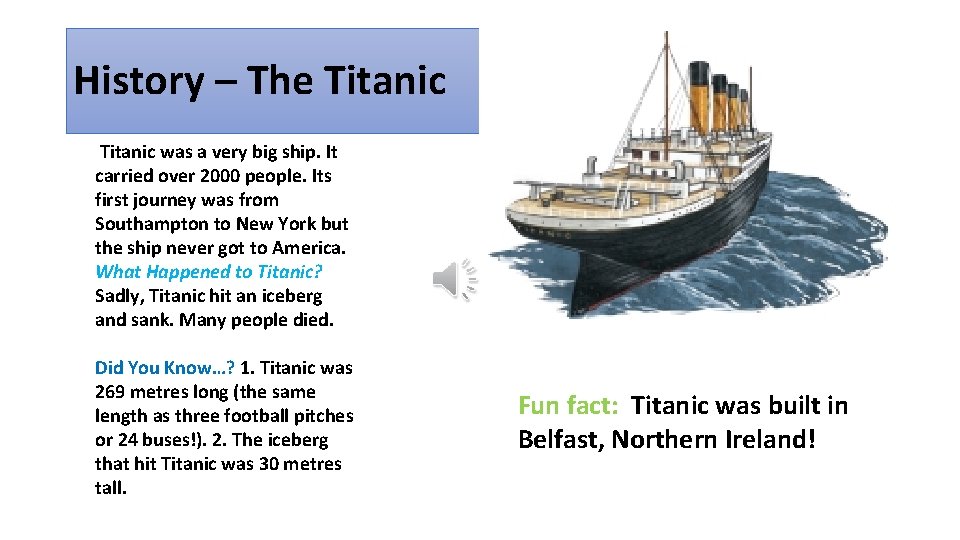 History – The Titanic

Titanic was a very big ship. It carried over 2000 people. Its first journey was from Southampton to New York but the ship never got to America. What Happened to Titanic? Sadly, Titanic hit an iceberg and sank. Many people died.

Did You Know…? 1. Titanic was 269 metres long (the same length as three football pitches or 24 buses!). 2. The iceberg that hit Titanic was 30 metres tall.

Fun fact: Titanic was built in Belfast, Northern Ireland!